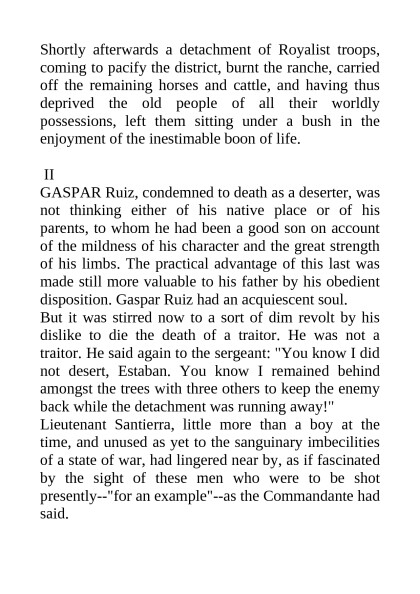 Shortly afterwards a detachment of Royalist troops, coming to pacify the district, burnt the ranche, carried off the remaining horses and cattle, and having thus deprived the old people of all their worldly possessions, left them sitting under a bush in the enjoyment of the inestimable boon of life.

II

GASPAR Ruiz, condemned to death as a deserter, was not thinking either of his native place or of his parents, to whom he had been a good son on account of the mildness of his character and the great strength of his limbs. The practical advantage of this last was made still more valuable to his father by his obedient disposition. Gaspar Ruiz had an acquiescent soul.

But it was stirred now to a sort of dim revolt by his dislike to die the death of a traitor. He was not a traitor. He said again to the sergeant: "You know I did not desert, Estaban. You know I remained behind amongst the trees with three others to keep the enemy back while the detachment was running away!"

Lieutenant Santierra, little more than a boy at the time, and unused as yet to the sanguinary imbecilities of a state of war, had lingered near by, as if fascinated by the sight of these men who were to be shot presently--"for an example"--as the Commandante had said.